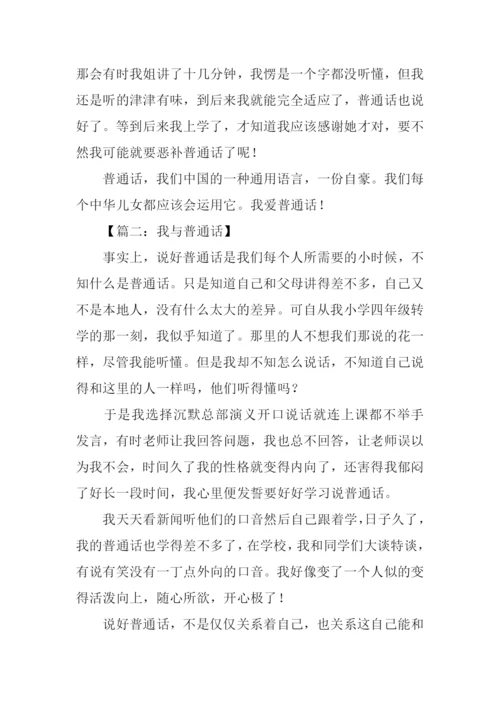 那会有时我姐讲了十几分钟，我愣是一个字都没听懂，但我还是听的津津有味，到后来我就能完全适应了，普通话也说好了。等到后来我上学了，才知道我应该感谢她才对，要不然我可能就要恶补普通话了呢！

普通话，我们中国的一种通用语言，一份自豪。我们每个中华儿女都应该会运用它。我爱普通话！

【篇二：我与普通话】

事实上，说好普通话是我们每个人所需要的小时候，不知什么是普通话。只是知道自己和父母讲得差不多，自己又不是本地人，没有什么太大的差异。可自从我小学四年级转学的那一刻，我似乎知道了。那里的人不想我们那说的花一样，尽管我能听懂。但是我却不知怎么说话，不知道自己说得和这里的人一样吗，他们听得懂吗？

于是我选择沉默总部演义开口说话就连上课都不举手发言，有时老师让我回答问题，我也总不回答，让老师误以为我不会，时间久了我的性格就变得内向了，还害得我郁闷了好长一段时间，我心里便发誓要好好学习说普通话。

我天天看新闻听他们的口音然后自己跟着学，日子久了，我的普通话也学得差不多了，在学校，我和同学们大谈特谈，有说有笑没有一丁点外向的口音。我好像变了一个人似的变得活泼向上，随心所欲，开心极了！

说好普通话，不是仅仅关系着自己，也关系这自己能和